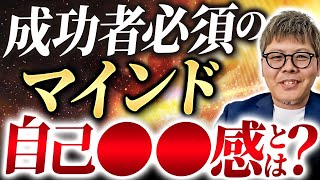 成功者必須の
マインド
自己●●感とは？